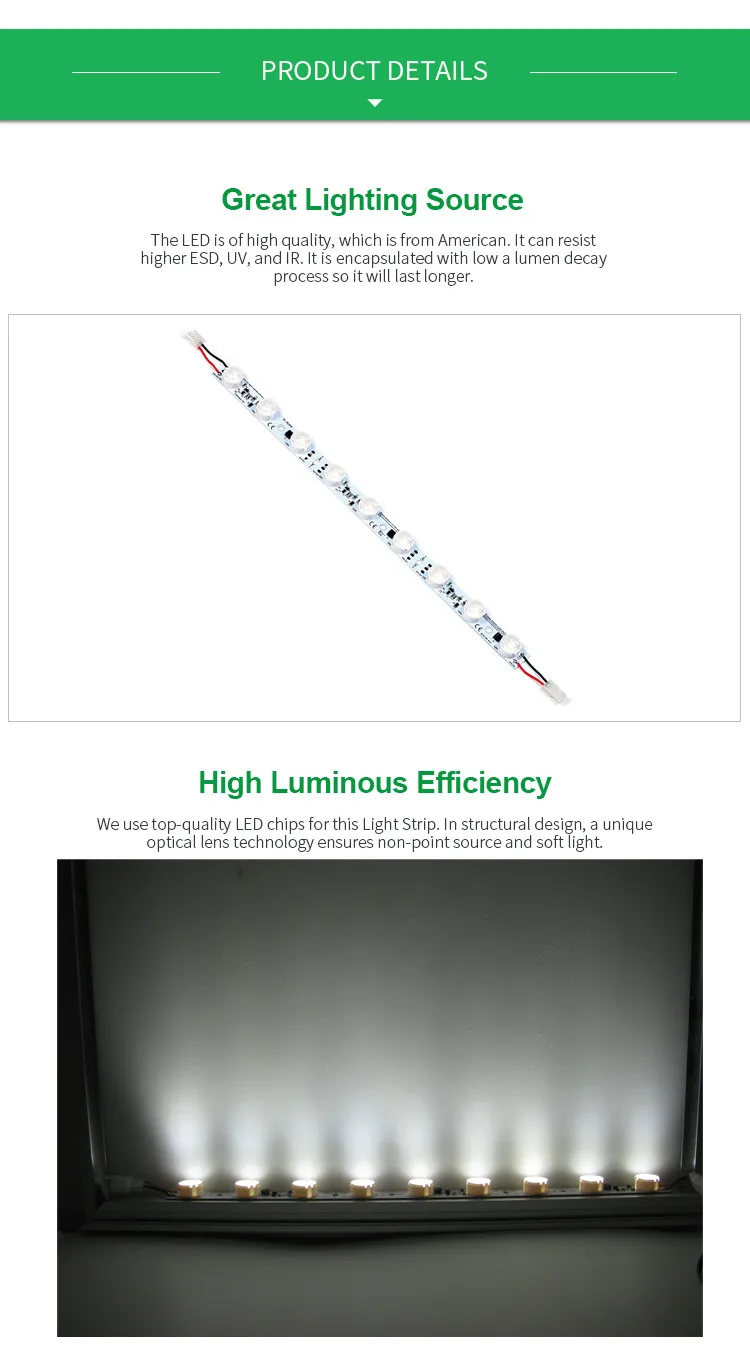 PRODUCT DETAILS

Great Lighting Source

The LED is of high quality, which is from American. It can resist higher ESD, UV, and IR. It is encapsulated with low a lumen decay process so it will last longer.

High Luminous Efficiency

We use top-quality LED chips for this Light Strip. In structural design, a unique optical lens technology ensures non-point source and soft light.